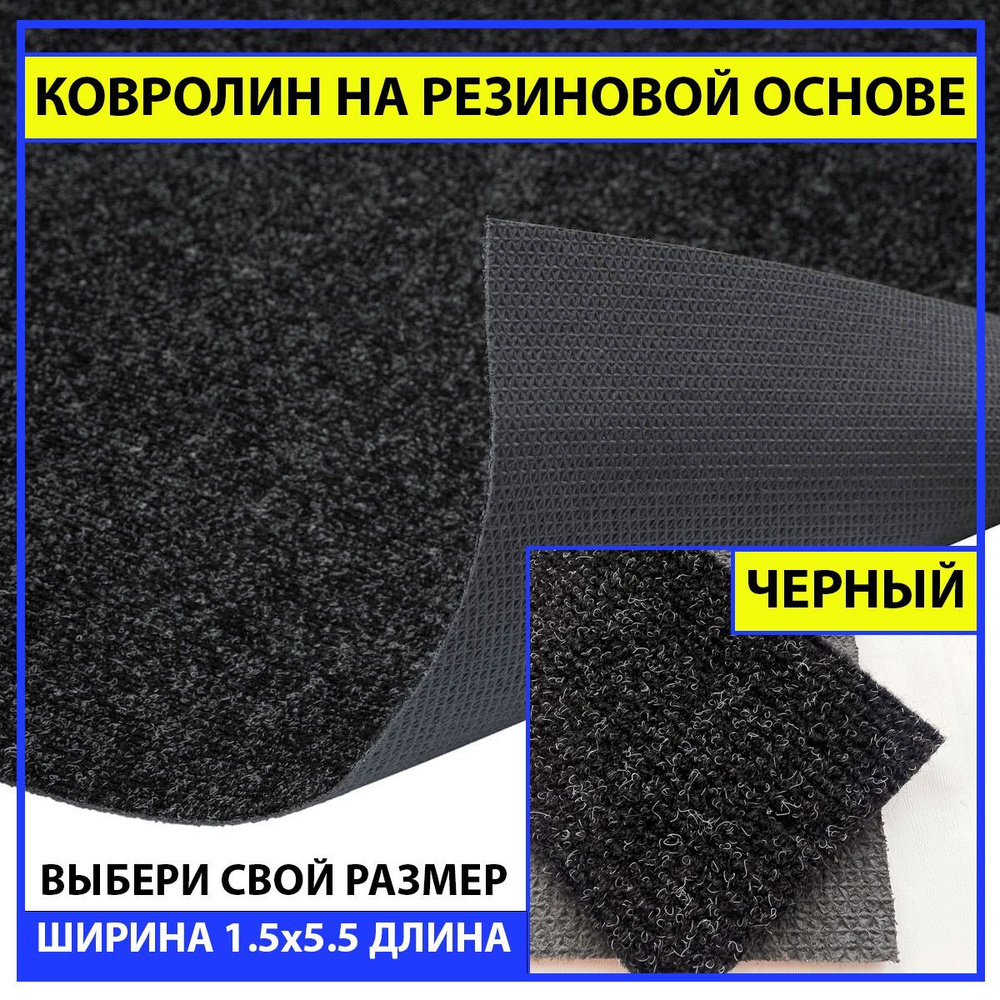 КОВРОЛИН НА РЕЗИНОВОЙ ОСНОВЕ

ЧЕРНЫЙ

ВЫБЕРИ СВОЙ РАЗМЕР

ШИРИНА 1.5x5.5 ДЛИНА